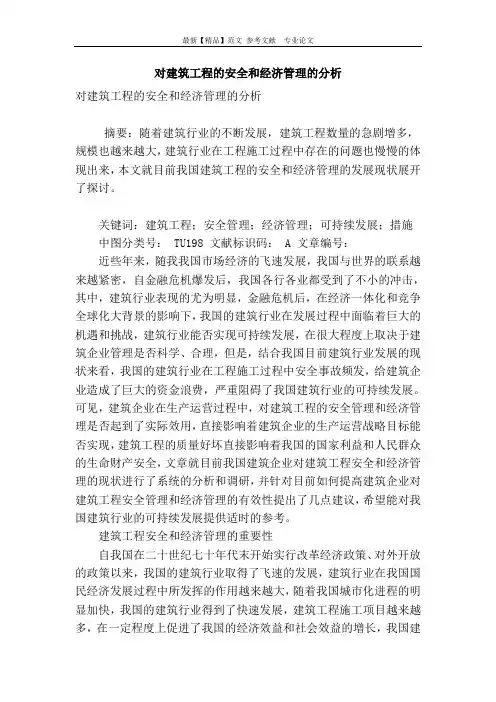 最新【精品】范文 参考文献 专业论文

对建筑工程的安全和经济管理的分析

对建筑工程的安全和经济管理的分析

摘要：随着建筑行业的不断发展，建筑工程数量的急剧增多，规模也越来越大，建筑行业在工程施工过程中存在的问题也慢慢的体现出来，本文就目前我国建筑工程的安全和经济管理的发展现状展开了探讨。

关键词：建筑工程；安全管理；经济管理；可持续发展；措施
中图分类号： TU198 文献标识码： A 文章编号：
近些年来，随我我国市场经济的飞速发展，我国与世界的联系越来越紧密，自金融危机爆发后，我国各行各业都受到了不小的冲击，其中，建筑行业表现的尤为明显，金融危机后，在经济一体化和竞争全球化大背景的影响下，我国的建筑行业在发展过程中面临着巨大的机遇和挑战，建筑行业能否实现可持续发展，在很大程度上取决于建筑企业管理是否科学、合理，但是，结合我国目前建筑行业发展的现状来看，我国的建筑行业在工程施工过程中安全事故频发，给建筑企业造成了巨大的资金浪费，严重阻碍了我国建筑行业的可持续发展。可见，建筑企业在生产运营过程中，对建筑工程的安全管理和经济管理是否起到了实际效用，直接影响着建筑企业的生产运营战略目标能否实现，建筑工程的质量好坏直接影响着我国的国家利益和人民群众的生命财产安全，文章就目前我国建筑企业对建筑工程安全和经济管理的现状进行了系统的分析和调研，并针对目前如何提高建筑企业对建筑工程安全管理和经济管理的有效性提出了几点建议，希望能对我国建筑行业的可持续发展提供适时的参考。
建筑工程安全和经济管理的重要性
自我国在二十世纪七十年代末开始实行改革经济政策、对外开放的政策以来，我国的建筑行业取得了飞速的发展，建筑行业在我国国民经济发展过程中所发挥的作用越来越大，随着我国城市化进程的明显加快，我国的建筑行业得到了快速发展，建筑工程施工项目越来越多，在一定程度上促进了我国的经济效益和社会效益的增长，我国建